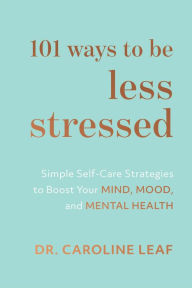 101 ways to be
less
stressed

Simple Self-Care Strategies to Boost Your MIND, MOOD, and MENTAL HEALTH

DR. CAROLINE LEAF